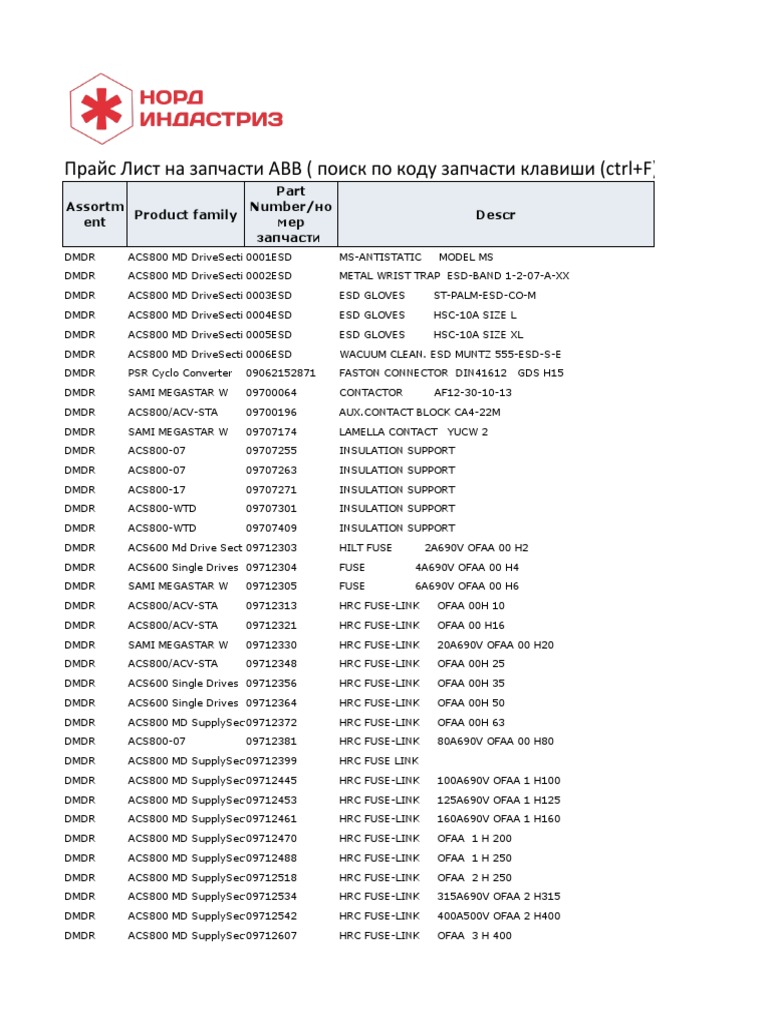 НОРД
ИНДАСТРИЗ

Прайс Лист на запчасти ABB ( поиск по коду запчасти клавиши (ctrl+F)

| Assortment | Product family | Part Number/номер запчасти | Descr |
|---|---|---|---|
| DMDR | ACS800 MD DriveSecti | 0001ESD | MS-ANTISTATIC MODEL MS |
| DMDR | ACS800 MD DriveSecti | 0002ESD | METAL WRIST TRAP ESD-BAND 1-2-07-A-XX |
| DMDR | ACS800 MD DriveSecti | 0003ESD | ESD GLOVES ST-PALM-ESD-CO-M |
| DMDR | ACS800 MD DriveSecti | 0004ESD | ESD GLOVES HSC-10A SIZE L |
| DMDR | ACS800 MD DriveSecti | 0005ESD | ESD GLOVES HSC-10A SIZE XL |
| DMDR | ACS800 MD DriveSecti | 0006ESD | WACUUM CLEAN. ESD MUNTZ 555-ESD-S-E |
| DMDR | PSR Cyclo Converter | 09062152871 | FASTON CONNECTOR DIN41612 GDS H15 |
| DMDR | SAMI MEGASTAR W | 09700064 | CONTACTOR AF12-30-10-13 |
| DMDR | ACS800/ACV-STA | 09700196 | AUX.CONTACT BLOCK CA4-22M |
| DMDR | SAMI MEGASTAR W | 09707174 | LAMELLA CONTACT YUCW 2 |
| DMDR | ACS800-07 | 09707255 | INSULATION SUPPORT |
| DMDR | ACS800-07 | 09707263 | INSULATION SUPPORT |
| DMDR | ACS800-17 | 09707271 | INSULATION SUPPORT |
| DMDR | ACS800-WTD | 09707301 | INSULATION SUPPORT |
| DMDR | ACS800-WTD | 09707409 | INSULATION SUPPORT |
| DMDR | ACS600 Md Drive Sect | 09712303 | HILT FUSE 2A690V OFAA 00 H2 |
| DMDR | ACS600 Single Drives | 09712304 | FUSE 4A690V OFAA 00 H4 |
| DMDR | SAMI MEGASTAR W | 09712305 | FUSE 6A690V OFAA 00 H6 |
| DMDR | ACS800/ACV-STA | 09712313 | HRC FUSE-LINK OFAA 00H 10 |
| DMDR | ACS800/ACV-STA | 09712321 | HRC FUSE-LINK OFAA 00 H16 |
| DMDR | SAMI MEGASTAR W | 09712330 | HRC FUSE-LINK 20A690V OFAA 00 H20 |
| DMDR | ACS800/ACV-STA | 09712348 | HRC FUSE-LINK OFAA 00H 25 |
| DMDR | ACS600 Single Drives | 09712356 | HRC FUSE-LINK OFAA 00H 35 |
| DMDR | ACS600 Single Drives | 09712364 | HRC FUSE-LINK OFAA 00H 50 |
| DMDR | ACS800 MD SupplySec | 09712372 | HRC FUSE-LINK OFAA 00H 63 |
| DMDR | ACS800-07 | 09712381 | HRC FUSE-LINK 80A690V OFAA 00 H80 |
| DMDR | ACS800 MD SupplySec | 09712399 | HRC FUSE LINK |
| DMDR | ACS800 MD SupplySec | 09712445 | HRC FUSE-LINK 100A690V OFAA 1 H100 |
| DMDR | ACS800 MD SupplySec | 09712453 | HRC FUSE-LINK 125A690V OFAA 1 H125 |
| DMDR | ACS800 MD SupplySec | 09712461 | HRC FUSE-LINK 160A690V OFAA 1 H160 |
| DMDR | ACS800 MD SupplySec | 09712470 | HRC FUSE-LINK OFAA 1 H 200 |
| DMDR | ACS800 MD SupplySec | 09712488 | HRC FUSE-LINK OFAA 1 H 250 |
| DMDR | ACS800 MD SupplySec | 09712518 | HRC FUSE-LINK OFAA 2 H 250 |
| DMDR | ACS800 MD SupplySec | 09712534 | HRC FUSE-LINK 315A690V OFAA 2 H315 |
| DMDR | ACS800 MD SupplySec | 09712542 | HRC FUSE-LINK 400A500V OFAA 2 H400 |
| DMDR | ACS800 MD SupplySec | 09712607 | HRC FUSE-LINK OFAA 3 H 400 |